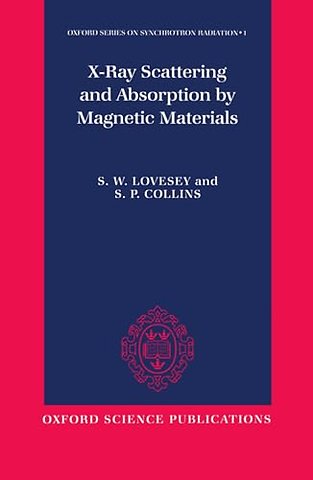 OXFORD SERIES ON SYNCHROTRON RADIATION • 1

X-Ray Scattering and Absorption by Magnetic Materials

S. W. LOVESEY and S. P. COLLINS

OXFORD SCIENCE PUBLICATIONS